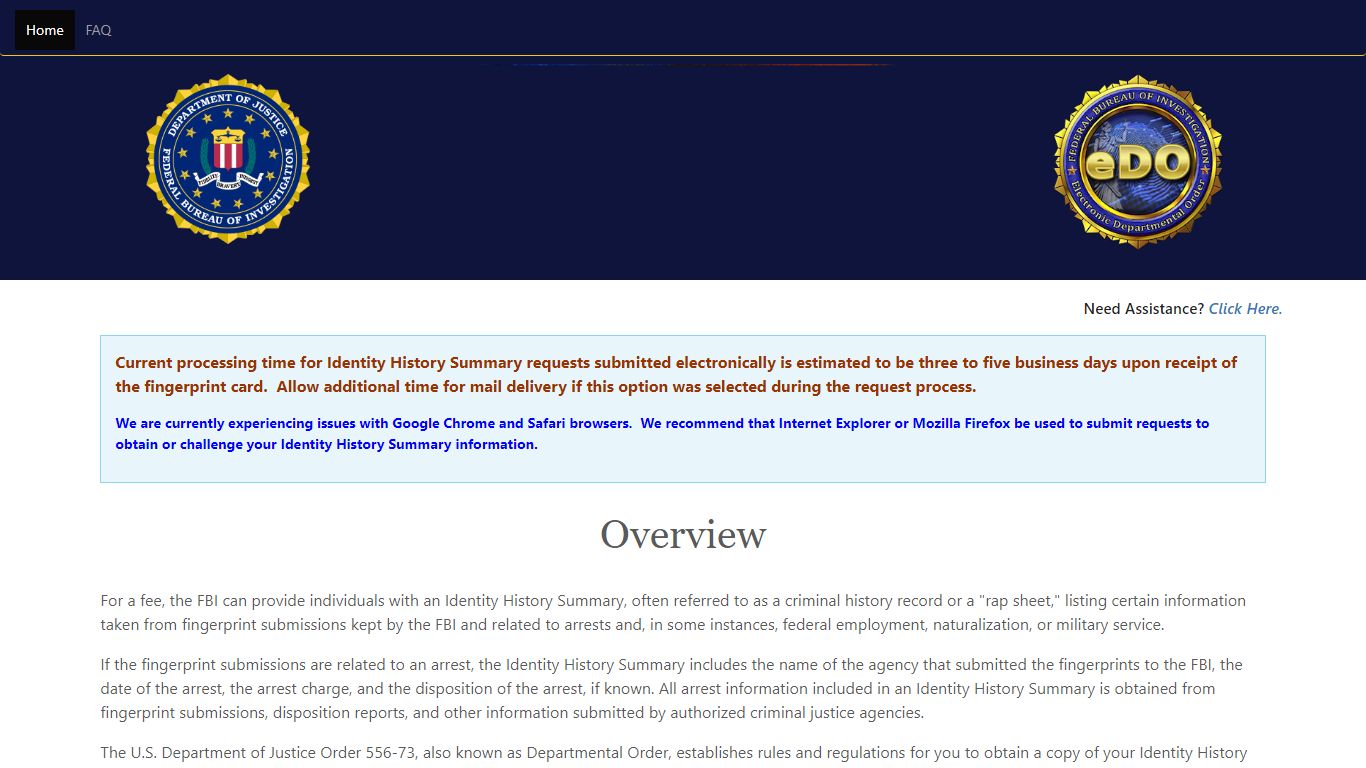 Home FAQ

DEPARTMENT OF JUSTICE
FEDERAL BUREAU OF INVESTIGATION
FIDELITY BRAVERY INTEGRITY

FEDERAL BUREAU OF INVESTIGATION
eDO
Electronic Departmental Order

Need Assistance? Click Here.

Current processing time for Identity History Summary requests submitted electronically is estimated to be three to five business days upon receipt of the fingerprint card. Allow additional time for mail delivery if this option was selected during the request process.

We are currently experiencing issues with Google Chrome and Safari browsers. We recommend that Internet Explorer or Mozilla Firefox be used to submit requests to obtain or challenge your Identity History Summary information.

Overview

For a fee, the FBI can provide individuals with an Identity History Summary, often referred to as a criminal history record or a "rap sheet," listing certain information taken from fingerprint submissions kept by the FBI and related to arrests and, in some instances, federal employment, naturalization, or military service.

If the fingerprint submissions are related to an arrest, the Identity History Summary includes the name of the agency that submitted the fingerprints to the FBI, the date of the arrest, the arrest charge, and the disposition of the arrest, if known. All arrest information included in an Identity History Summary is obtained from fingerprint submissions, disposition reports, and other information submitted by authorized criminal justice agencies.

The U.S. Department of Justice Order 556-73, also known as Departmental Order, establishes rules and regulations for you to obtain a copy of your Identity History